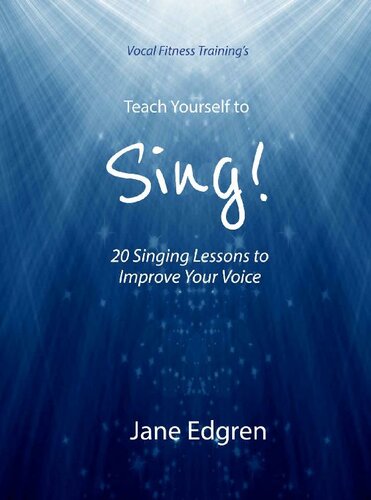 Vocal Fitness Training's

Teach Yourself to

Sing!

20 Singing Lessons to Improve Your Voice

Jane Edgren